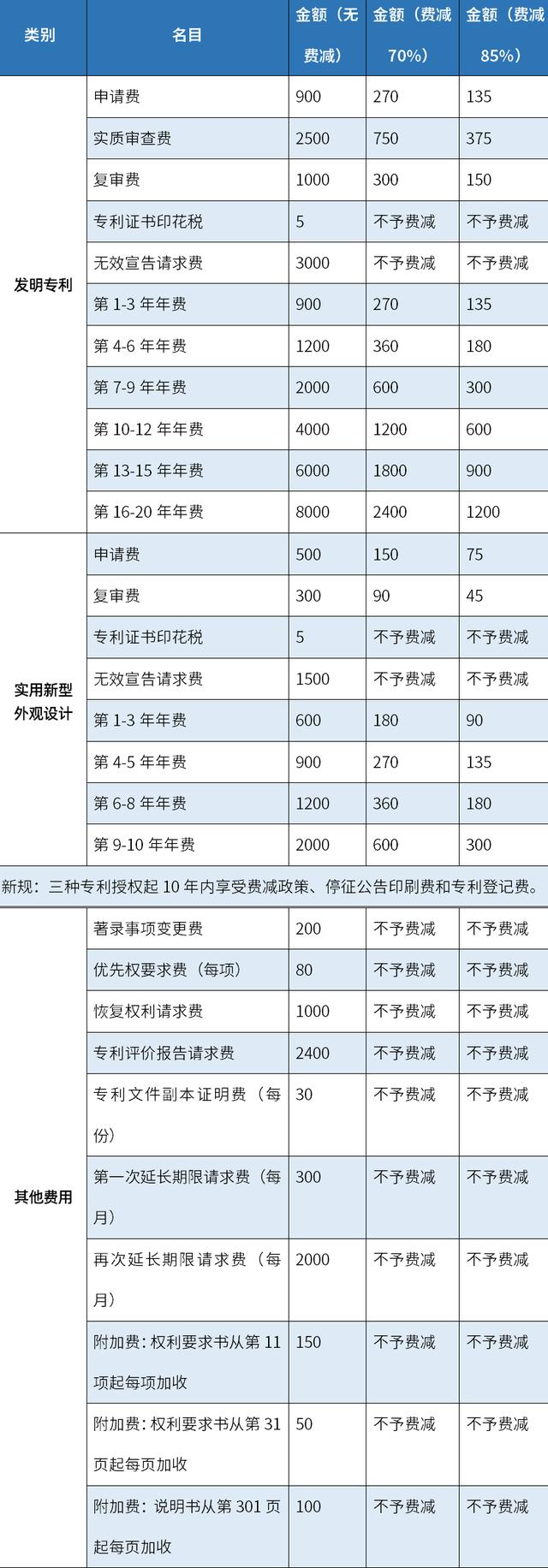 | 类别 | 名目 | 金额（无费减） | 金额（费减70%） | 金额（费减85%） |
|---|---|---|---|---|
| 发明专利 | 申请费 | 900 | 270 | 135 |
| | 实质审查费 | 2500 | 750 | 375 |
| | 复审费 | 1000 | 300 | 150 |
| | 专利证书印花税 | 5 | 不予费减 | 不予费减 |
| | 无效宣告请求费 | 3000 | 不予费减 | 不予费减 |
| | 第1-3年年费 | 900 | 270 | 135 |
| | 第4-6年年费 | 1200 | 360 | 180 |
| | 第7-9年年费 | 2000 | 600 | 300 |
| | 第10-12年年费 | 4000 | 1200 | 600 |
| | 第13-15年年费 | 6000 | 1800 | 900 |
| | 第16-20年年费 | 8000 | 2400 | 1200 |
| 实用新型外观设计 | 申请费 | 500 | 150 | 75 |
| | 复审费 | 300 | 90 | 45 |
| | 专利证书印花税 | 5 | 不予费减 | 不予费减 |
| | 无效宣告请求费 | 1500 | 不予费减 | 不予费减 |
| | 第1-3年年费 | 600 | 180 | 90 |
| | 第4-5年年费 | 900 | 270 | 135 |
| | 第6-8年年费 | 1200 | 360 | 180 |
| | 第9-10年年费 | 2000 | 600 | 300 |
| 新规：三种专利授权起10年内享受费减政策、停征公告印刷费和专利登记费。 | | | | |
| 其他费用 | 著录事项变更费 | 200 | 不予费减 | 不予费减 |
| | 优先权要求费（每项） | 80 | 不予费减 | 不予费减 |
| | 恢复权利请求费 | 1000 | 不予费减 | 不予费减 |
| | 专利评价报告请求费 | 2400 | 不予费减 | 不予费减 |
| | 专利文件副本证明费（每份） | 30 | 不予费减 | 不予费减 |
| | 第一次延长期限请求费（每月） | 300 | 不予费减 | 不予费减 |
| | 再次延长期限请求费（每月） | 2000 | 不予费减 | 不予费减 |
| | 附加费：权利要求书从第11项起每项加收 | 150 | 不予费减 | 不予费减 |
| | 附加费：权利要求书从第31页起每页加收 | 50 | 不予费减 | 不予费减 |
| | 附加费：说明书从第301页起每页加收 | 100 | 不予费减 | 不予费减 |